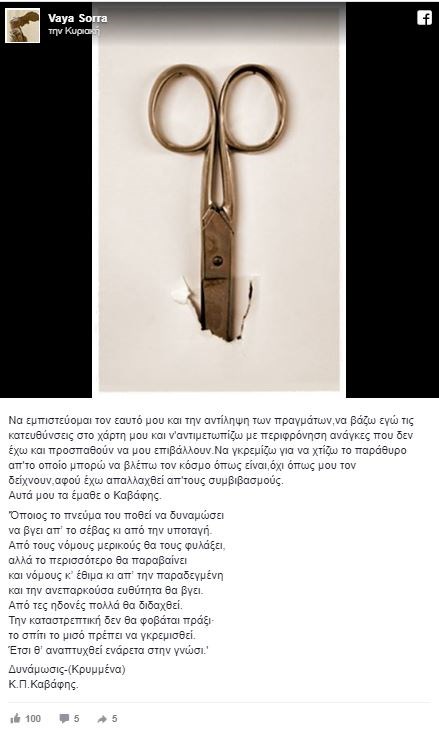 Vaya Sorra
την Κυριακή

Να εμπιστεύομαι τον εαυτό μου και την αντίληψη των πραγμάτων,να βάζω εγώ τις κατευθύνσεις στο χάρτη μου και ν'αντιμετωπίζω με περιφρόνηση ανάγκες που δεν έχω και προσπαθούν να μου επιβάλλουν.Να γκρεμίζω για να χτίζω το παράθυρο απ'το οποίο μπορώ να βλέπω τον κόσμο όπως είναι,όχι όπως μου τον δείχνουν,αφού έχω απαλλαχθεί απ'τους συμβιβασμούς.
Αυτά μου τα έμαθε ο Καβάφης.

'Όποιος το πνεύμα του ποθεί να δυναμώσει
να βγει απ' το σέβας κι από την υποταγή.
Από τους νόμους μερικούς θα τους φυλάξει,
αλλά το περισσότερο θα παραβαίνει
και νόμους κ' έθιμα κι απ' την παραδεγμένη
και την ανεπαρκούσα ευθύτητα θα βγει.
Από τες ηδονές πολλά θα διδαχθεί.
Την καταστρεπτική δεν θα φοβάται πράξι·
το σπίτι το μισό πρέπει να γκρεμισθεί.
Έτσι θ' αναπτυχθεί ενάρετα στην γνώσι.'

Δυνάμωσις-(Κρυμμένα)
Κ.Π.Καβάφης.

100 5 5